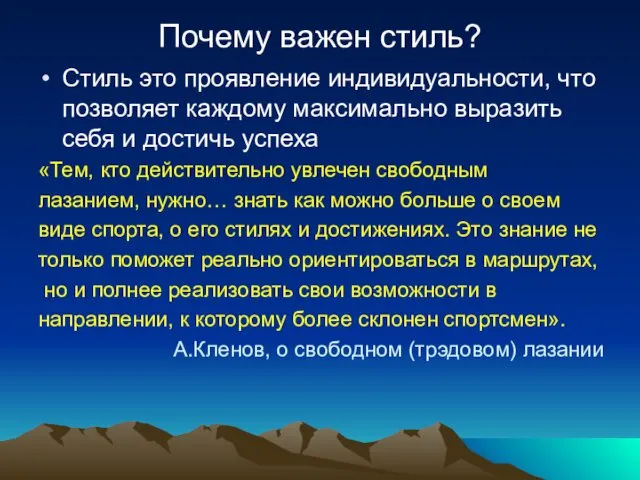 Почему важен стиль?

• Стиль это проявление индивидуальности, что позволяет каждому максимально выразить себя и достичь успеха

«Тем, кто действительно увлечен свободным лазанием, нужно… знать как можно больше о своем виде спорта, о его стилях и достижениях. Это знание не только поможет реально ориентироваться в маршрутах, но и полнее реализовать свои возможности в направлении, к которому более склонен спортсмен».

А.Кленов, о свободном (трэдовом) лазании